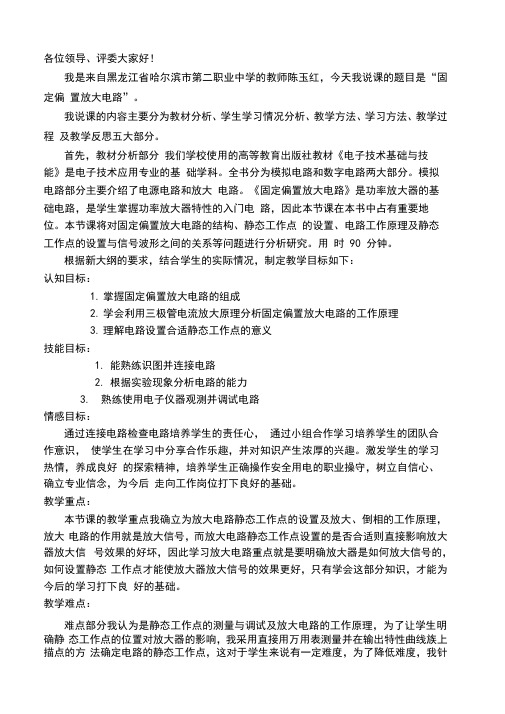 各位领导、评委大家好！

我是来自黑龙江省哈尔滨市第二职业中学的教师陈玉红，今天我说课的题目是“固定偏 置放大电路”。

我说课的内容主要分为教材分析、学生学习情况分析、教学方法、学习方法、教学过程 及教学反思五大部分。

首先，教材分析部分 我们学校使用的高等教育出版社教材《电子技术基础与技能》是电子技术应用专业的基 础学科。全书分为模拟电路和数字电路两大部分。模拟电路部分主要介绍了电源电路和放大 电路。《固定偏置放大电路》是功率放大器的基础电路，是学生掌握功率放大器特性的入门电 路，因此本节课在本书中占有重要地位。本节课将对固定偏置放大电路的结构、静态工作点 的设置、电路工作原理及静态工作点的设置与信号波形之间的关系等问题进行分析研究。用 时 90 分钟。

根据新大纲的要求，结合学生的实际情况，制定教学目标如下：

认知目标：

1. 掌握固定偏置放大电路的组成
2. 学会利用三极管电流放大原理分析固定偏置放大电路的工作原理
3. 理解电路设置合适静态工作点的意义

技能目标：

1. 能熟练识图并连接电路
2. 根据实验现象分析电路的能力
3. 熟练使用电子仪器观测并调试电路

情感目标：

通过连接电路检查电路培养学生的责任心， 通过小组合作学习培养学生的团队合作意识， 使学生在学习中分享合作乐趣，并对知识产生浓厚的兴趣。激发学生的学习热情，养成良好 的探索精神，培养学生正确操作安全用电的职业操守，树立自信心、确立专业信念，为今后 走向工作岗位打下良好的基础。

教学重点：

本节课的教学重点我确立为放大电路静态工作点的设置及放大、倒相的工作原理，放大 电路的作用就是放大信号，而放大电路静态工作点设置的是否合适则直接影响放大器放大信 号效果的好坏，因此学习放大电路重点就是要明确放大器是如何放大信号的，如何设置静态 工作点才能使放大器放大信号的效果更好，只有学会这部分知识，才能为今后的学习打下良 好的基础。

教学难点：

难点部分我认为是静态工作点的测量与调试及放大电路的工作原理，为了让学生明确静 态工作点的位置对放大器的影响，我采用直接用万用表测量并在输出特性曲线族上描点的方 法确定电路的静态工作点，这对于学生来说有一定难度，为了降低难度，我针